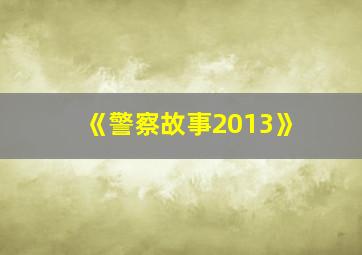 《警察故事2013》